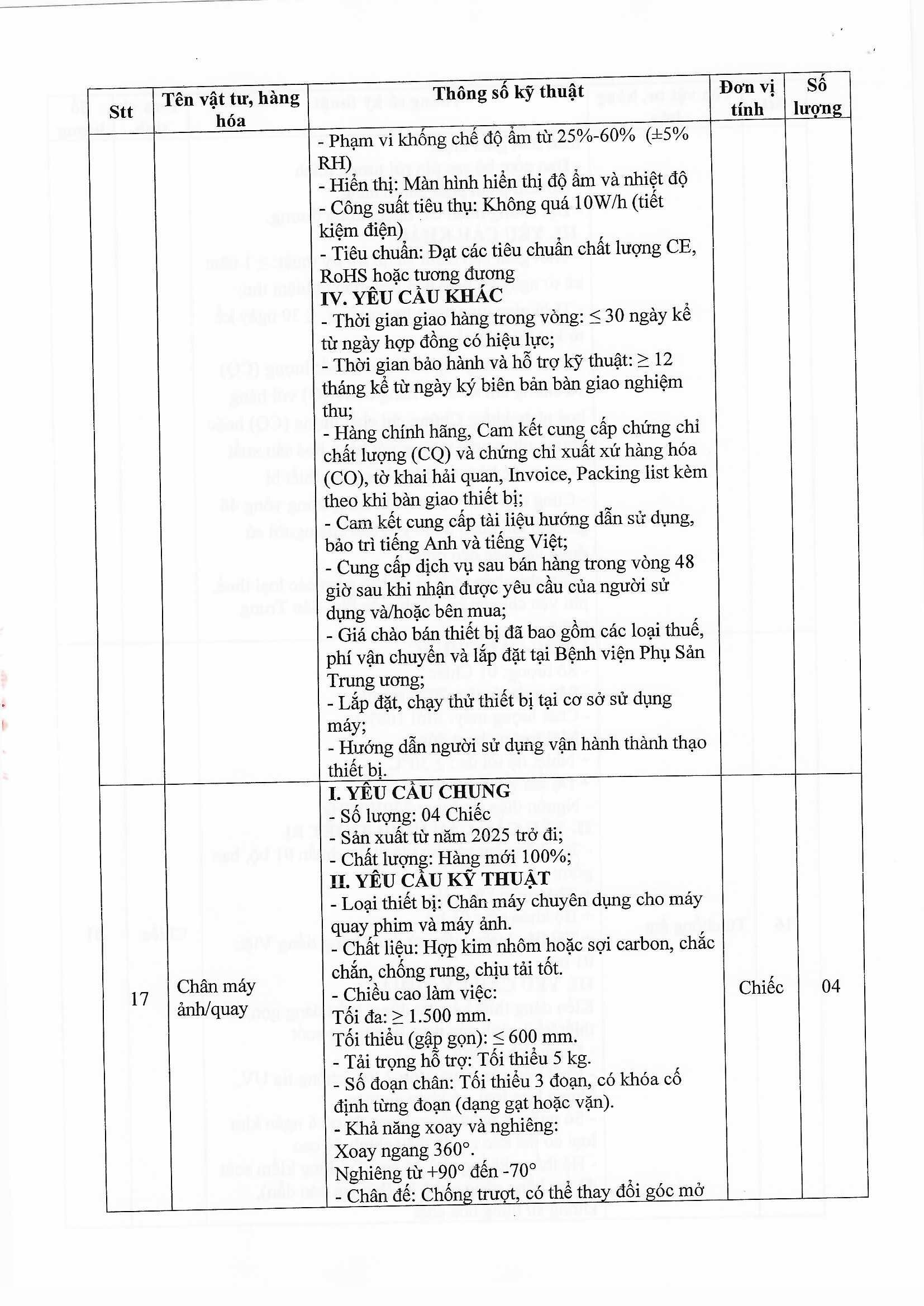 | Stt | Tên vật tư, hàng hóa | Thông số kỹ thuật | Đơn vị tính | Số lượng |
|---|---|---|---|---|
| | | - Phạm vi khống chế độ ẩm từ 25%-60% (±5% RH)<br>- Hiển thị: Màn hình hiển thị độ ẩm và nhiệt độ<br>- Công suất tiêu thụ: Không quá 10W/h (tiết kiệm điện)<br>- Tiêu chuẩn: Đạt các tiêu chuẩn chất lượng CE, RoHS hoặc tương đương<br>**IV. YÊU CẦU KHÁC**<br>- Thời gian giao hàng trong vòng: ≤ 30 ngày kể từ ngày hợp đồng có hiệu lực;<br>- Thời gian bảo hành và hỗ trợ kỹ thuật: ≥ 12 tháng kể từ ngày ký biên bản bàn giao nghiệm thu;<br>- Hàng chính hãng, Cam kết cung cấp chứng chỉ chất lượng (CQ) và chứng chỉ xuất xứ hàng hóa (CO), tờ khai hải quan, Invoice, Packing list kèm theo khi bàn giao thiết bị;<br>- Cam kết cung cấp tài liệu hướng dẫn sử dụng, bảo trì tiếng Anh và tiếng Việt;<br>- Cung cấp dịch vụ sau bán hàng trong vòng 48 giờ sau khi nhận được yêu cầu của người sử dụng và/hoặc bên mua;<br>- Giá chào bán thiết bị đã bao gồm các loại thuế, phí vận chuyển và lắp đặt tại Bệnh viện Phụ Sản Trung ương;<br>- Lắp đặt, chạy thử thiết bị tại cơ sở sử dụng máy;<br>- Hướng dẫn người sử dụng vận hành thành thạo thiết bị. | | |
| 17 | Chân máy ảnh/quay | **I. YÊU CẦU CHUNG**<br>- Số lượng: 04 Chiếc<br>- Sản xuất từ năm 2025 trở đi;<br>- Chất lượng: Hàng mới 100%;<br>**II. YÊU CẦU KỸ THUẬT**<br>- Loại thiết bị: Chân máy chuyên dụng cho máy quay phim và máy ảnh.<br>- Chất liệu: Hợp kim nhôm hoặc sợi carbon, chắc chắn, chống rung, chịu tải tốt.<br>- Chiều cao làm việc:<br>Tối đa: ≥ 1.500 mm.<br>Tối thiểu (gập gọn): ≤ 600 mm.<br>- Tải trọng hỗ trợ: Tối thiểu 5 kg.<br>- Số đoạn chân: Tối thiểu 3 đoạn, có khóa cố định từng đoạn (dạng gạt hoặc vặn).<br>- Khả năng xoay và nghiêng:<br>Xoay ngang 360°.<br>Nghiêng từ +90° đến -70°<br>- Chân đế: Chống trượt, có thể thay đổi góc mở | Chiếc | 04 |